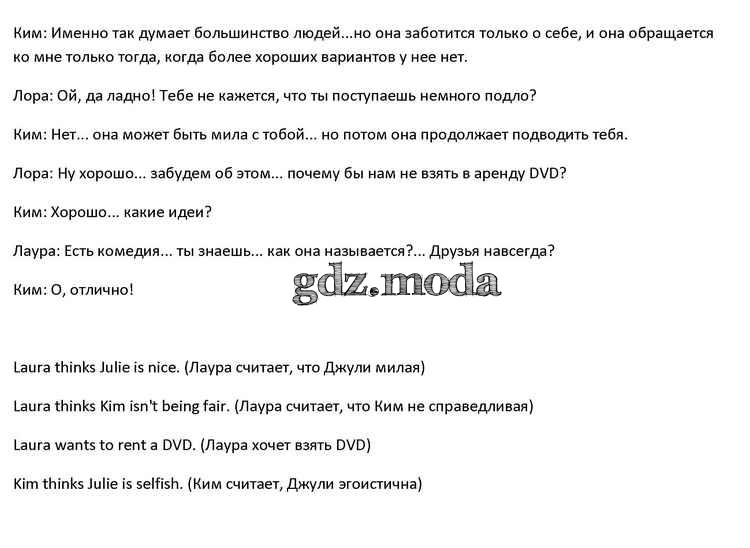 Ким: Именно так думает большинство людей...но она заботится только о себе, и она обращается ко мне только тогда, когда более хороших вариантов у нее нет.

Лора: Ой, да ладно! Тебе не кажется, что ты поступаешь немного подло?

Ким: Нет... она может быть мила с тобой... но потом она продолжает подводить тебя.

Лора: Ну хорошо... забудем об этом... почему бы нам не взять в аренду DVD?

Ким: Хорошо... какие идеи?

Лаура: Есть комедия... ты знаешь... как она называется?... Друзья навсегда?

Ким: О, отлично!

gdz.moda

Laura thinks Julie is nice. (Лаура считает, что Джули милая)

Laura thinks Kim isn't being fair. (Лаура считает, что Ким не справедливая)

Laura wants to rent a DVD. (Лаура хочет взять DVD)

Kim thinks Julie is selfish. (Ким считает, Джули эгоистична)